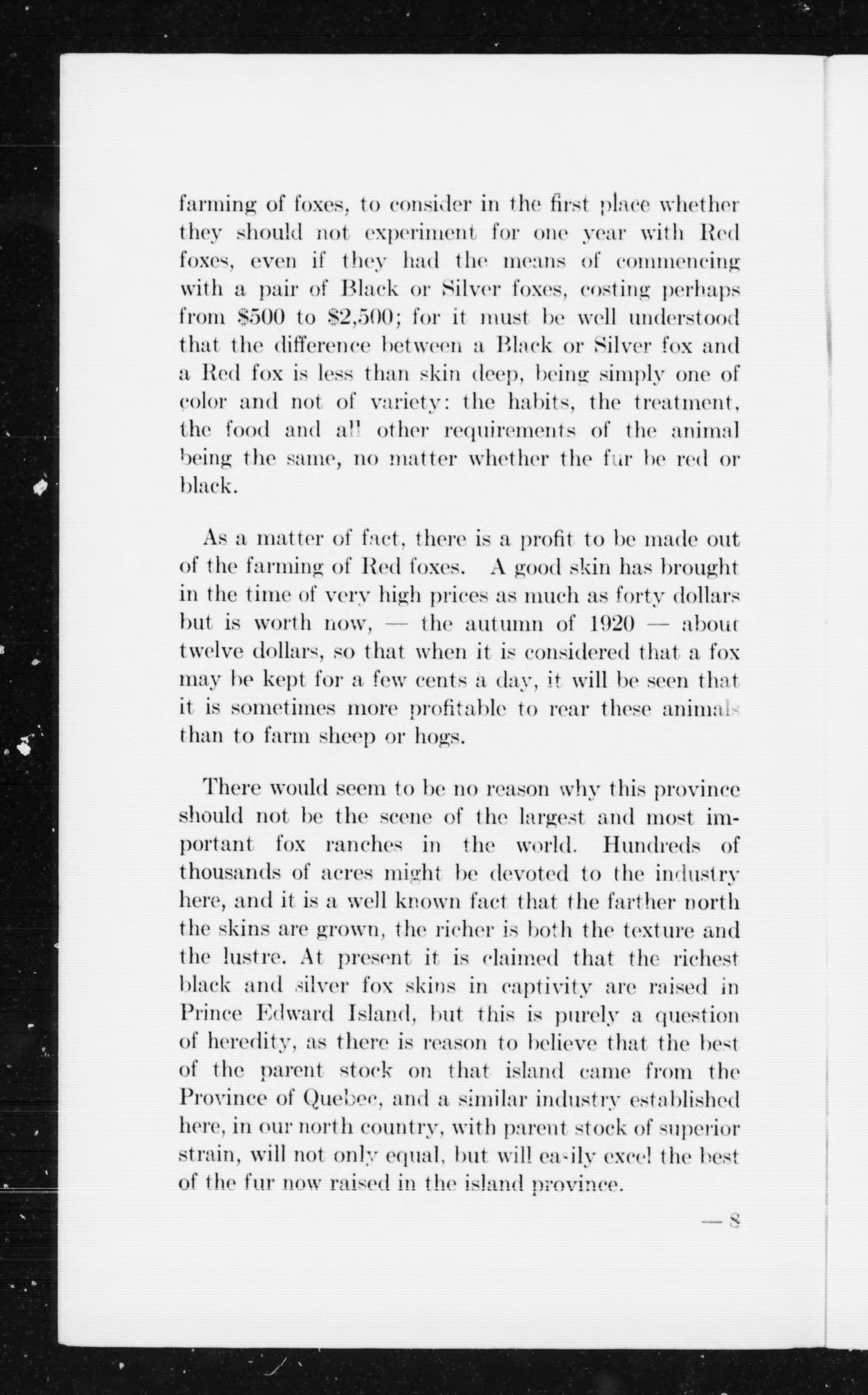 farming of foxes, to consider in the first place whether they should not experiment for one year with Red foxes, even if they had the means of commencing with a pair of Black or Silver foxes, costing perhaps from \$500 to \$2,500; for it must be well understood that the difference between a Black or Silver fox and a Red fox is less than skin deep, being simply one of color and not of variety: the habits, the treatment, the food and all other requirements of the animal being the same, no matter whether the fur be red or black.

As a matter of fact, there is a profit to be made out of the farming of Red foxes. A good skin has brought in the time of very high prices as much as forty dollars but is worth now, — the autumn of 1920 — about twelve dollars, so that when it is considered that a fox may be kept for a few cents a day, it will be seen that it is sometimes more profitable to rear these animals than to farm sheep or hogs.

There would seem to be no reason why this province should not be the scene of the largest and most important fox ranches in the world. Hundreds of thousands of acres might be devoted to the industry here, and it is a well known fact that the farther north the skins are grown, the richer is both the texture and the lustre. At present it is claimed that the richest black and silver fox skins in captivity are raised in Prince Edward Island, but this is purely a question of heredity, as there is reason to believe that the best of the parent stock on that island came from the Province of Quebec, and a similar industry established here, in our north country, with parent stock of superior strain, will not only equal, but will easily excel the best of the fur now raised in the island province.

— 8